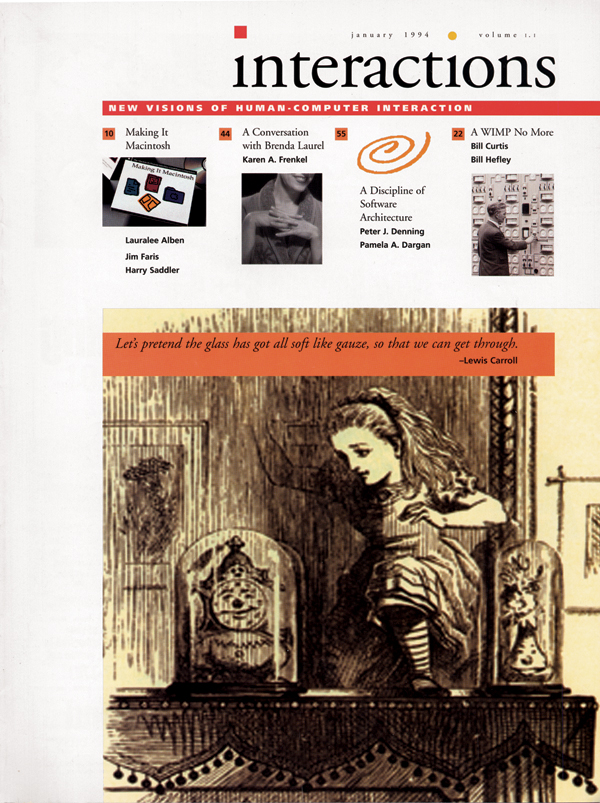 january 1994 volume 1.1

interactions

NEW VISIONS OF HUMAN-COMPUTER INTERACTION

10 Making It Macintosh

Making It Macintosh

Lauralee Alben
Jim Faris
Harry Saddler

44 A Conversation with Brenda Laurel
Karen A. Frenkel

55 A Discipline of Software Architecture
Peter J. Denning
Pamela A. Dargan

22 A WIMP No More
Bill Curtis
Bill Hefley

Let's pretend the glass has got all soft like gauze, so that we can get through.
–Lewis Carroll